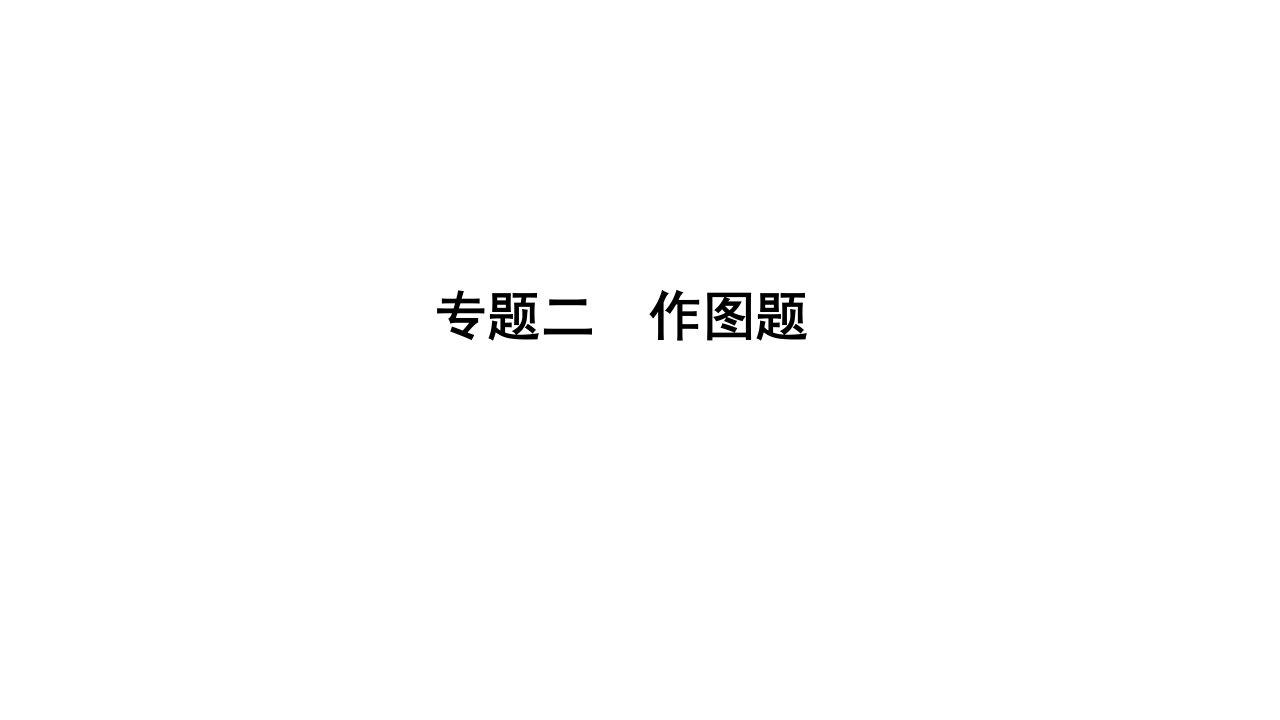 专题二　作图题